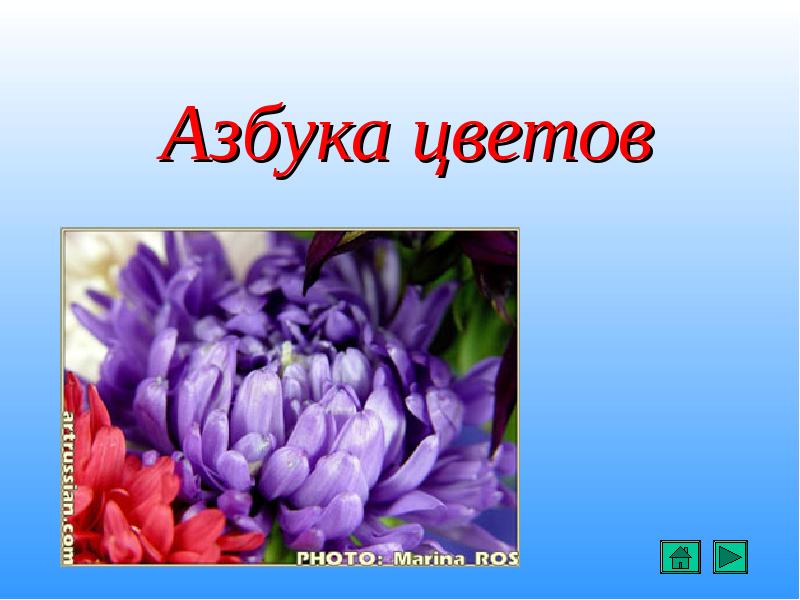 Азбука цветов

artrussian.com

PHOTO: Marina_ROS